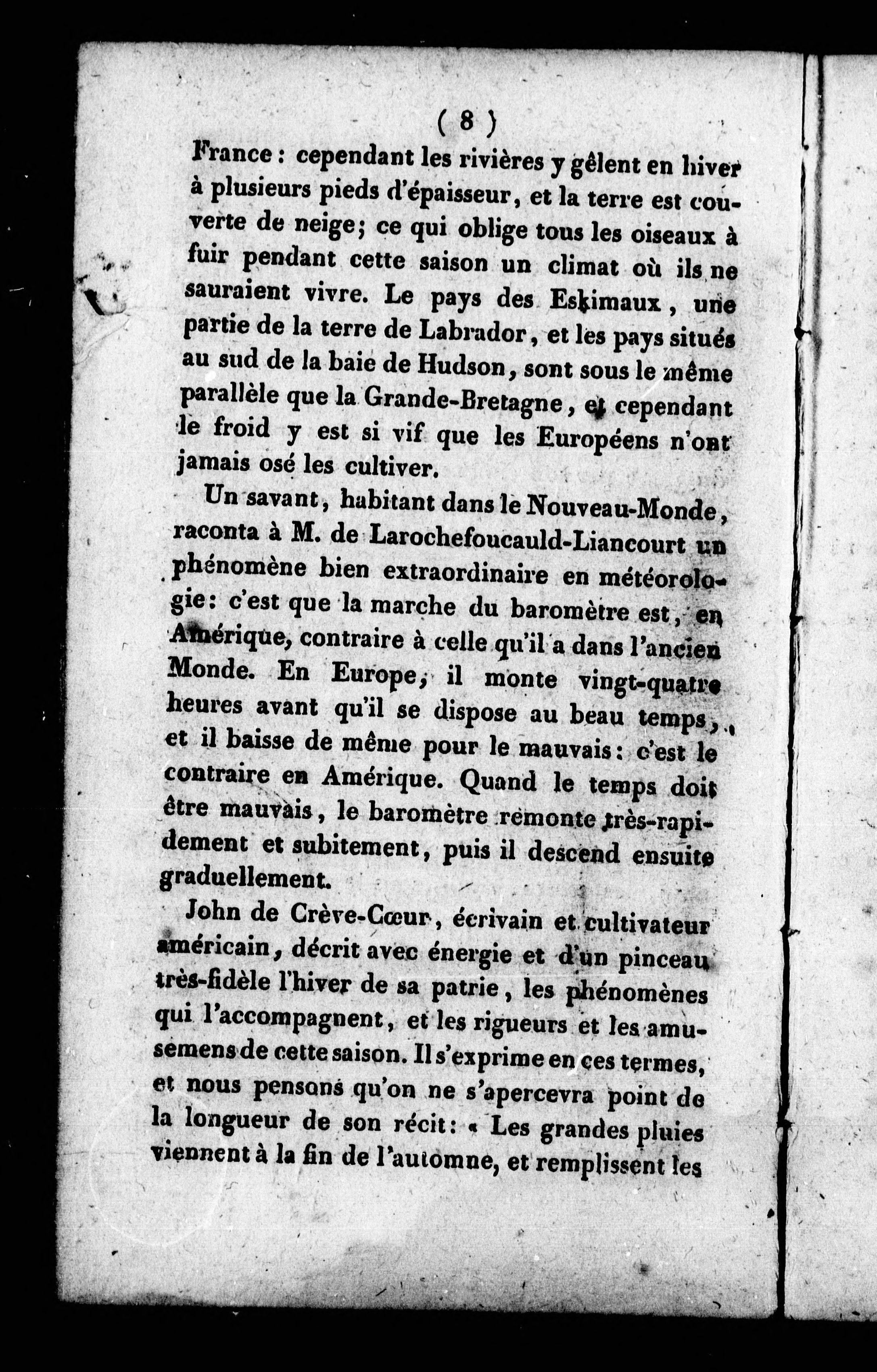 ( 8 )

France : cependant les rivières y gèlent en hiver à plusieurs pieds d'épaisseur, et la terre est couverte de neige; ce qui oblige tous les oiseaux à fuir pendant cette saison un climat où ils ne sauraient vivre. Le pays des Eskimaux, une partie de la terre de Labrador, et les pays situés au sud de la baie de Hudson, sont sous le même parallèle que la Grande-Bretagne, et cependant le froid y est si vif que les Européens n'ont jamais osé les cultiver.

Un savant, habitant dans le Nouveau-Monde, raconta à M. de Larochefoucauld-Liancourt un phénomène bien extraordinaire en météorologie: c'est que la marche du baromètre est, en Amérique, contraire à celle qu'il a dans l'ancien Monde. En Europe, il monte vingt-quatre heures avant qu'il se dispose au beau temps, et il baisse de même pour le mauvais: c'est le contraire en Amérique. Quand le temps doit être mauvais, le baromètre remonte très-rapidement et subitement, puis il descend ensuite graduellement.

John de Crève-Cœur, écrivain et cultivateur américain, décrit avec énergie et d'un pinceau très-fidèle l'hiver de sa patrie, les phénomènes qui l'accompagnent, et les rigueurs et les amusemens de cette saison. Il s'exprime en ces termes, et nous pensons qu'on ne s'apercevra point de la longueur de son récit: « Les grandes pluies viennent à la fin de l'automne, et remplissent les